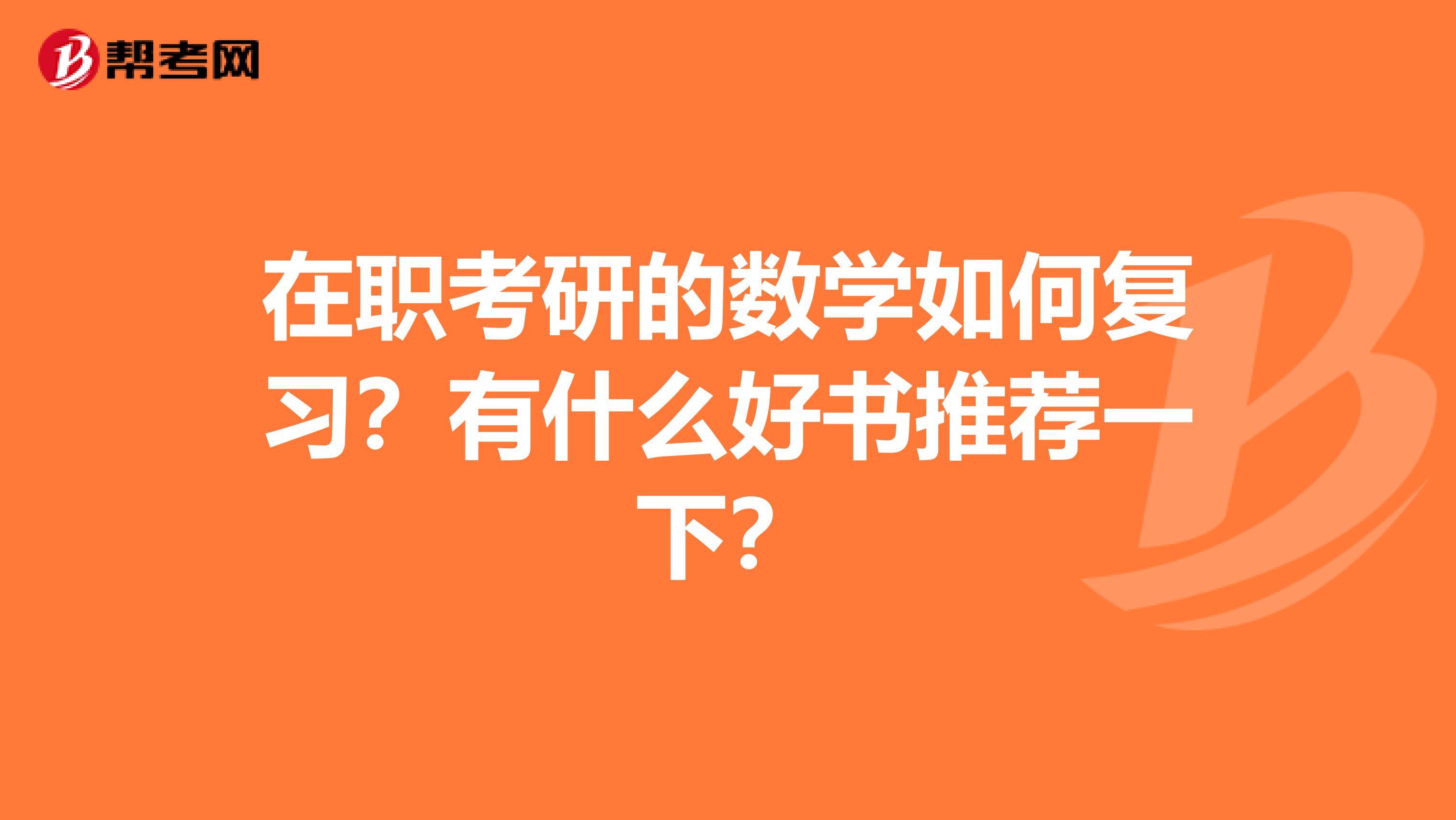 帮考网

在职考研的数学如何复习？有什么好书推荐一下？